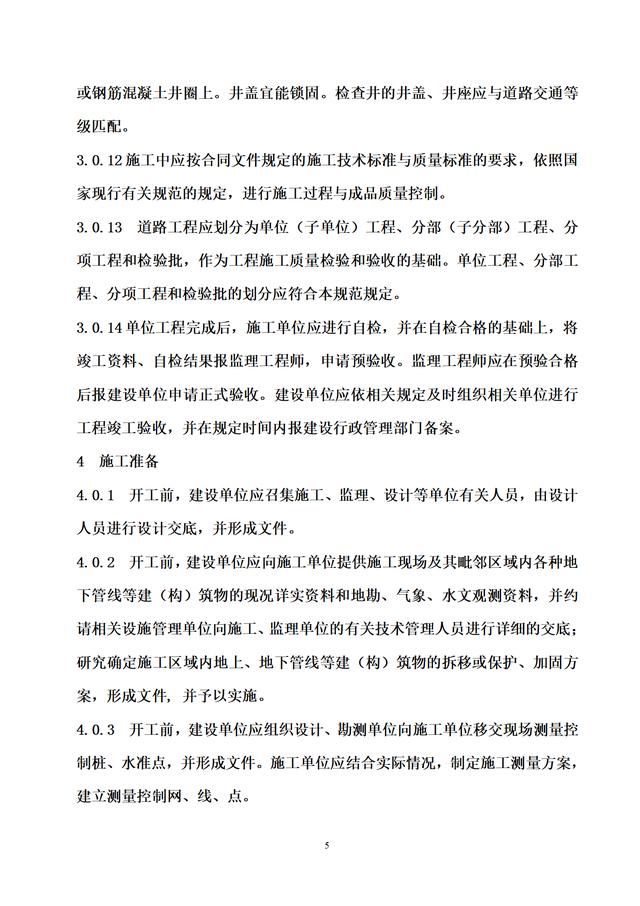 或钢筋混凝土井圈上。井盖宜能锁固。检查井的井盖、井座应与道路交通等级匹配。

3.0.12 施工中应按合同文件规定的施工技术标准与质量标准的要求，依照国家现行有关规范的规定，进行施工过程与成品质量控制。

3.0.13 道路工程应划分为单位（子单位）工程、分部（子分部）工程、分项工程和检验批，作为工程施工质量检验和验收的基础。单位工程、分部工程、分项工程和检验批的划分应符合本规范规定。

3.0.14 单位工程完成后，施工单位应进行自检，并在自检合格的基础上，将竣工资料、自检结果报监理工程师，申请预验收。监理工程师应在预验合格后报建设单位申请正式验收。建设单位应依相关规定及时组织相关单位进行工程竣工验收，并在规定时间内报建设行政管理部门备案。

4 施工准备

4.0.1 开工前，建设单位应召集施工、监理、设计等单位有关人员，由设计人员进行设计交底，并形成文件。

4.0.2 开工前，建设单位应向施工单位提供施工现场及其毗邻区域内各种地下管线等建（构）筑物的现况详实资料和地勘、气象、水文观测资料，并约请相关设施管理单位向施工、监理单位的有关技术管理人员进行详细的交底；研究确定施工区域内地上、地下管线等建（构）筑物的拆移或保护、加固方案，形成文件，并予以实施。

4.0.3 开工前，建设单位应组织设计、勘测单位向施工单位移交现场测量控制桩、水准点，并形成文件。施工单位应结合实际情况，制定施工测量方案，建立测量控制网、线、点。

5